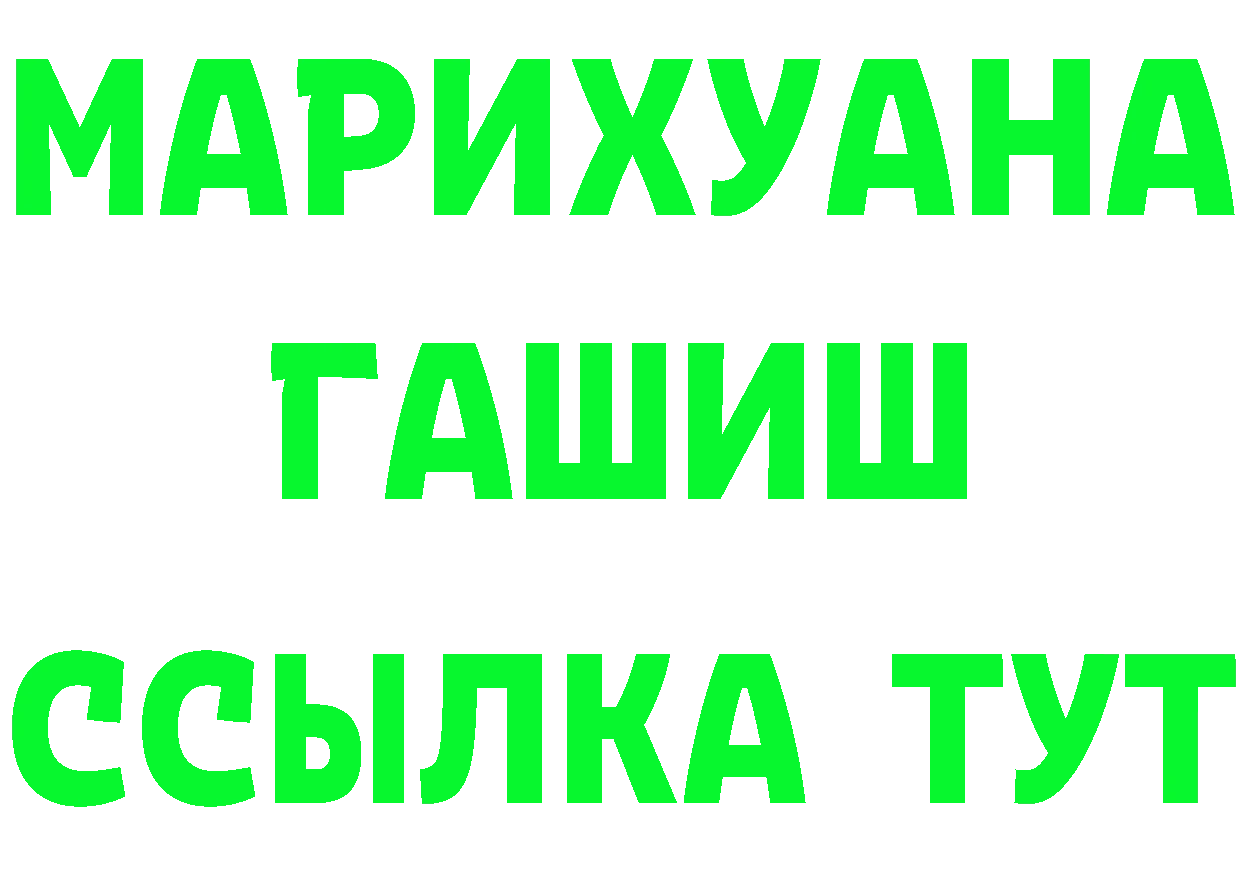 МАРИХУАНА
ГАШИШ
ССЫЛКА ТУТ